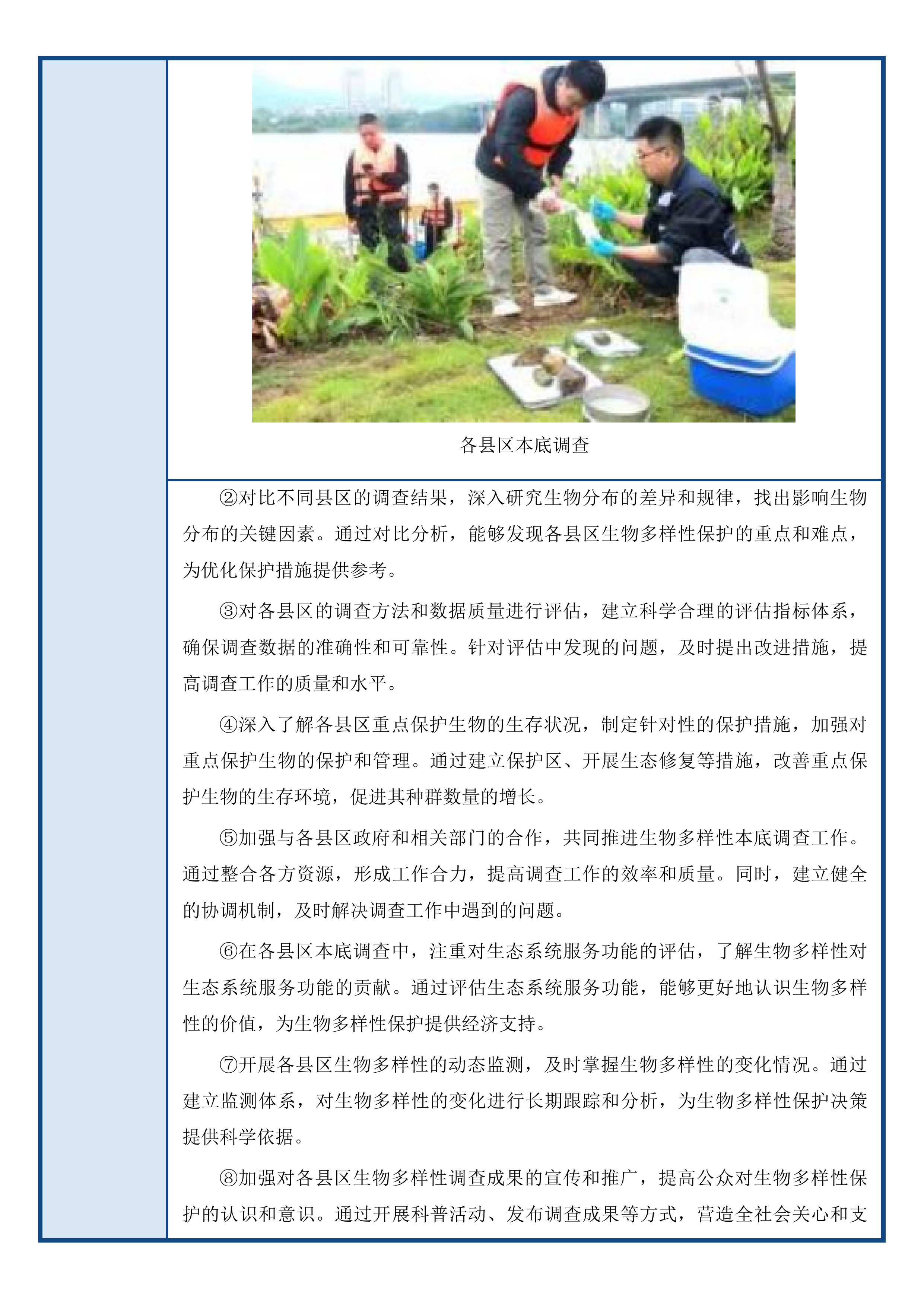 各县区本底调查

②对比不同县区的调查结果，深入研究生物分布的差异和规律，找出影响生物分布的关键因素。通过对比分析，能够发现各县区生物多样性保护的重点和难点，为优化保护措施提供参考。

③对各县区的调查方法和数据质量进行评估，建立科学合理的评估指标体系，确保调查数据的准确性和可靠性。针对评估中发现的问题，及时提出改进措施，提高调查工作的质量和水平。

④深入了解各县区重点保护生物的生存状况，制定针对性的保护措施，加强对重点保护生物的保护和管理。通过建立保护区、开展生态修复等措施，改善重点保护生物的生存环境，促进其种群数量的增长。

⑤加强与各县区政府和相关部门的合作，共同推进生物多样性本底调查工作。通过整合各方资源，形成工作合力，提高调查工作的效率和质量。同时，建立健全的协调机制，及时解决调查工作中遇到的问题。

⑥在各县区本底调查中，注重对生态系统服务功能的评估，了解生物多样性对生态系统服务功能的贡献。通过评估生态系统服务功能，能够更好地认识生物多样性的价值，为生物多样性保护提供经济支持。

⑦开展各县区生物多样性的动态监测，及时掌握生物多样性的变化情况。通过建立监测体系，对生物多样性的变化进行长期跟踪和分析，为生物多样性保护决策提供科学依据。

⑧加强对各县区生物多样性调查成果的宣传和推广，提高公众对生物多样性保护的认识和意识。通过开展科普活动、发布调查成果等方式，营造全社会关心和支